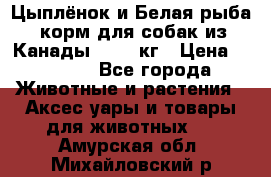 Цыплёнок и Белая рыба корм для собак из Канады кг Цена Все города Животные и растения Аксес уары и товары для животных Амурская обл Михайловский р